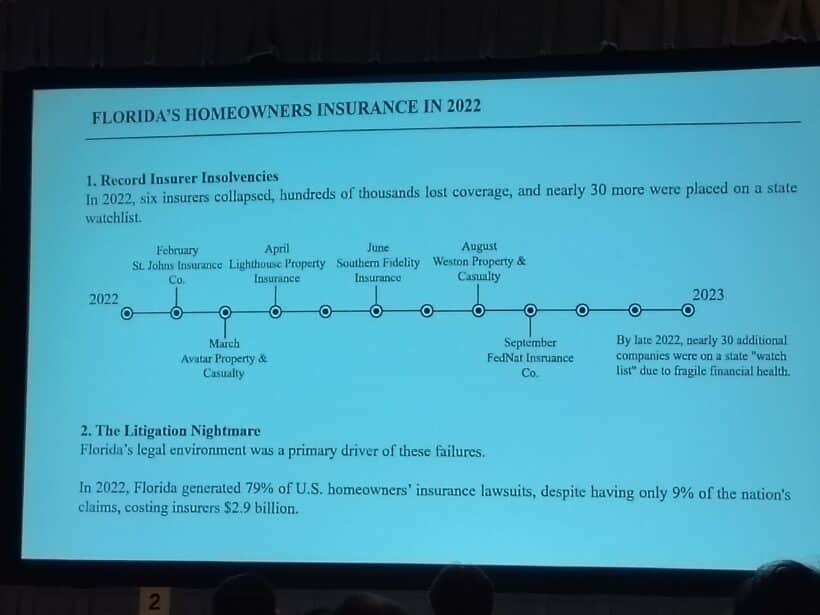 FLORIDA'S HOMEOWNERS INSURANCE IN 2022

1. Record Insurer Insolvencies
In 2022, six insurers collapsed, hundreds of thousands lost coverage, and nearly 30 more were placed on a state watchlist.

2022

February
St. Johns Insurance Co.

March
Avatar Property & Casualty

April
Lighthouse Property Insurance

June
Southern Fidelity Insurance

August
Weston Property & Casualty

September
FedNat Insruance Co.

2023

By late 2022, nearly 30 additional companies were on a state "watch list" due to fragile financial health.

2. The Litigation Nightmare
Florida's legal environment was a primary driver of these failures.

In 2022, Florida generated 79% of U.S. homeowners' insurance lawsuits, despite having only 9% of the nation's claims, costing insurers $2.9 billion.

2